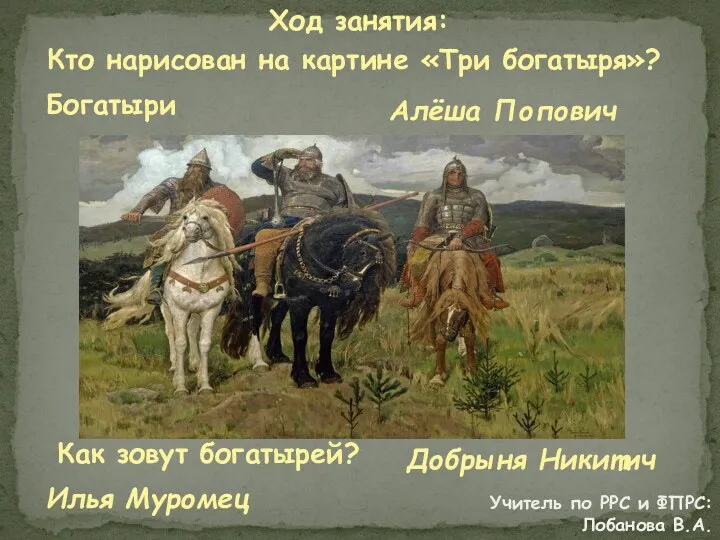 Ход занятия:

Кто нарисован на картине «Три богатыря»?

Богатыри

Алёша Попович

Как зовут богатырей?

Добрыня Никитич

Илья Муромец

Учитель по РРС и ФПРС: Лобанова В.А.